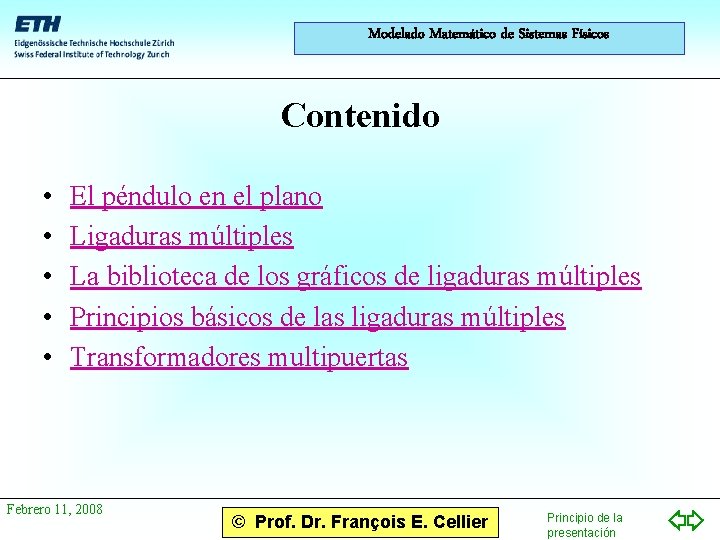 ETH
Eidgenössische Technische Hochschule Zürich
Swiss Federal Institute of Technology Zurich

Modelado Matemático de Sistemas Físicos

Contenido

• El péndulo en el plano
• Ligaduras múltiples
• La biblioteca de los gráficos de ligaduras múltiples
• Principios básicos de las ligaduras múltiples
• Transformadores multipuertas

Febrero 11, 2008

© Prof. Dr. François E. Cellier

Principio de la presentación